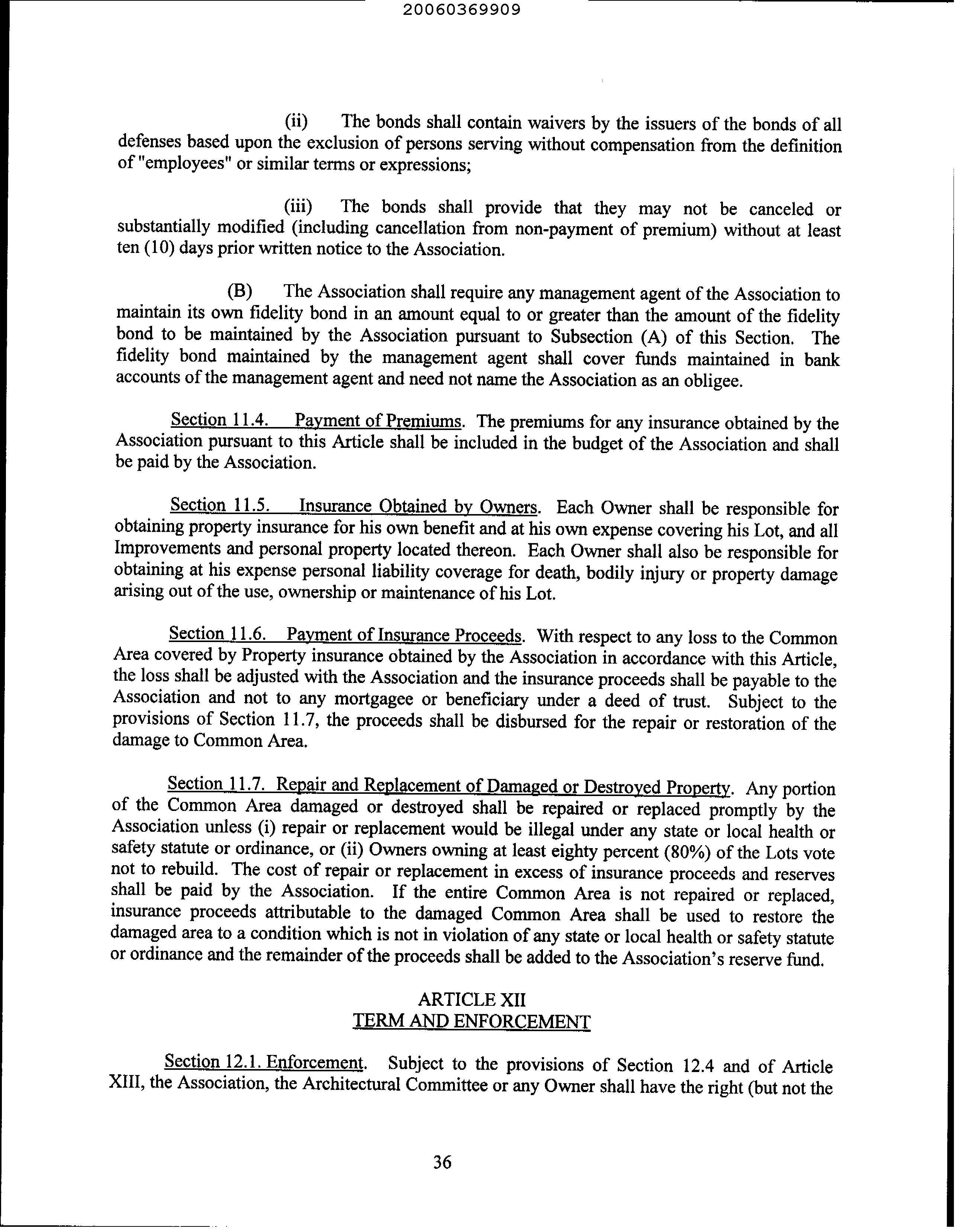 20060369909

(ii) The bonds shall contain waivers by the issuers of the bonds of all defenses based upon the exclusion of persons serving without compensation from the definition of "employees" or similar terms or expressions;

(iii) The bonds shall provide that they may not be canceled or substantially modified (including cancellation from non-payment of premium) without at least ten (10) days prior written notice to the Association.

(B) The Association shall require any management agent of the Association to maintain its own fidelity bond in an amount equal to or greater than the amount of the fidelity bond to be maintained by the Association pursuant to Subsection (A) of this Section. The fidelity bond maintained by the management agent shall cover funds maintained in bank accounts of the management agent and need not name the Association as an obligee.

Section 11.4. Payment of Premiums. The premiums for any insurance obtained by the Association pursuant to this Article shall be included in the budget of the Association and shall be paid by the Association.

Section 11.5. Insurance Obtained by Owners. Each Owner shall be responsible for obtaining property insurance for his own benefit and at his own expense covering his Lot, and all Improvements and personal property located thereon. Each Owner shall also be responsible for obtaining at his expense personal liability coverage for death, bodily injury or property damage arising out of the use, ownership or maintenance of his Lot.

Section 11.6. Payment of Insurance Proceeds. With respect to any loss to the Common Area covered by Property insurance obtained by the Association in accordance with this Article, the loss shall be adjusted with the Association and the insurance proceeds shall be payable to the Association and not to any mortgagee or beneficiary under a deed of trust. Subject to the provisions of Section 11.7, the proceeds shall be disbursed for the repair or restoration of the damage to Common Area.

Section 11.7. Repair and Replacement of Damaged or Destroyed Property. Any portion of the Common Area damaged or destroyed shall be repaired or replaced promptly by the Association unless (i) repair or replacement would be illegal under any state or local health or safety statute or ordinance, or (ii) Owners owning at least eighty percent (80%) of the Lots vote not to rebuild. The cost of repair or replacement in excess of insurance proceeds and reserves shall be paid by the Association. If the entire Common Area is not repaired or replaced, insurance proceeds attributable to the damaged Common Area shall be used to restore the damaged area to a condition which is not in violation of any state or local health or safety statute or ordinance and the remainder of the proceeds shall be added to the Association's reserve fund.

ARTICLE XII
TERM AND ENFORCEMENT

Section 12.1. Enforcement. Subject to the provisions of Section 12.4 and of Article XIII, the Association, the Architectural Committee or any Owner shall have the right (but not the

36